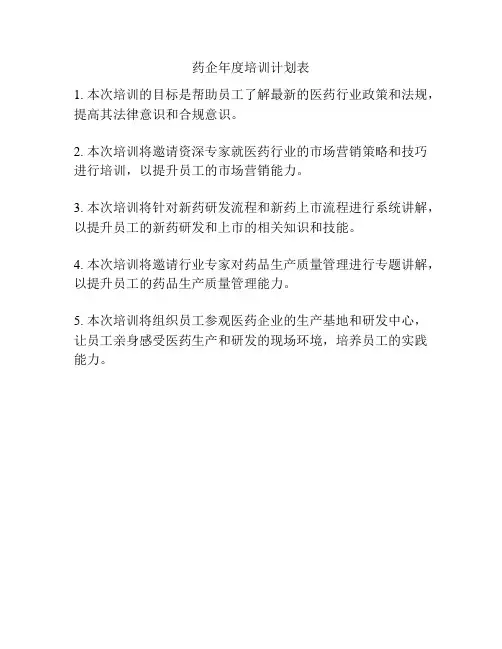 药企年度培训计划表

1. 本次培训的目标是帮助员工了解最新的医药行业政策和法规，提高其法律意识和合规意识。

2. 本次培训将邀请资深专家就医药行业的市场营销策略和技巧进行培训，以提升员工的市场营销能力。

3. 本次培训将针对新药研发流程和新药上市流程进行系统讲解，以提升员工的新药研发和上市的相关知识和技能。

4. 本次培训将邀请行业专家对药品生产质量管理进行专题讲解，以提升员工的药品生产质量管理能力。

5. 本次培训将组织员工参观医药企业的生产基地和研发中心，让员工亲身感受医药生产和研发的现场环境，培养员工的实践能力。